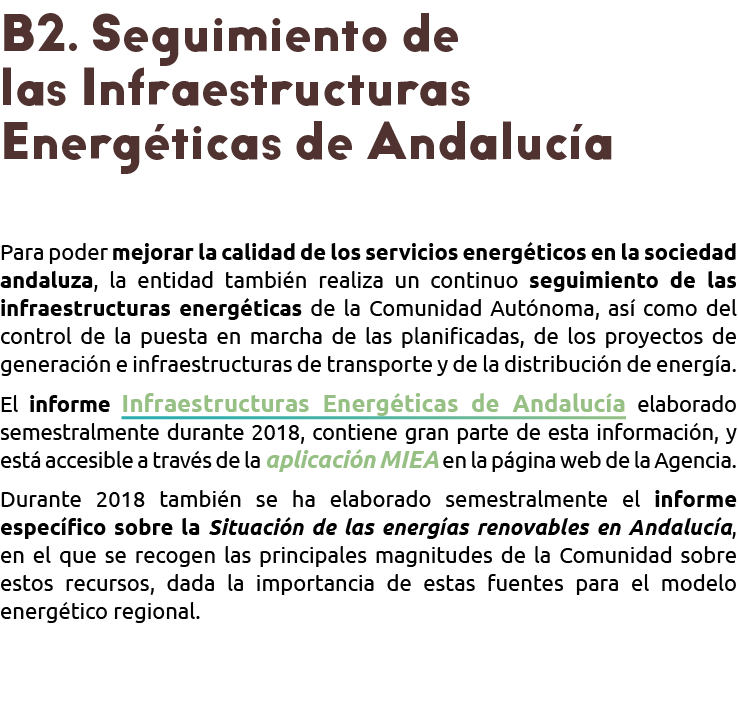 B2. Seguimiento de las Infraestructuras Energéticas de Andalucía

Para poder mejorar la calidad de los servicios energéticos en la sociedad andaluza, la entidad también realiza un continuo seguimiento de las infraestructuras energéticas de la Comunidad Autónoma, así como del control de la puesta en marcha de las planificadas, de los proyectos de generación e infraestructuras de transporte y de la distribución de energía.

El informe Infraestructuras Energéticas de Andalucía elaborado semestralmente durante 2018, contiene gran parte de esta información, y está accesible a través de la aplicación MIEA en la página web de la Agencia.

Durante 2018 también se ha elaborado semestralmente el informe específico sobre la Situación de las energías renovables en Andalucía, en el que se recogen las principales magnitudes de la Comunidad sobre estos recursos, dada la importancia de estas fuentes para el modelo energético regional.